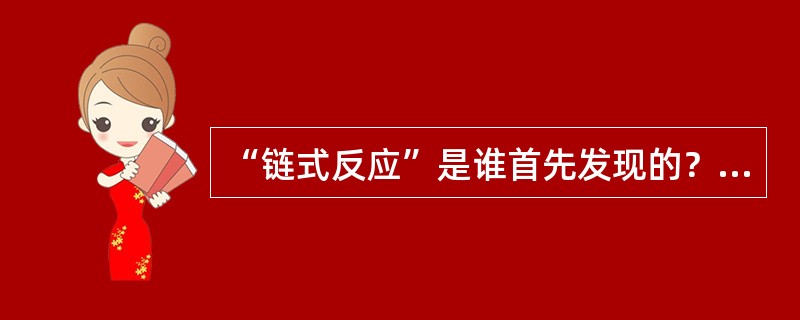 “链式反应”是谁首先发现的？...